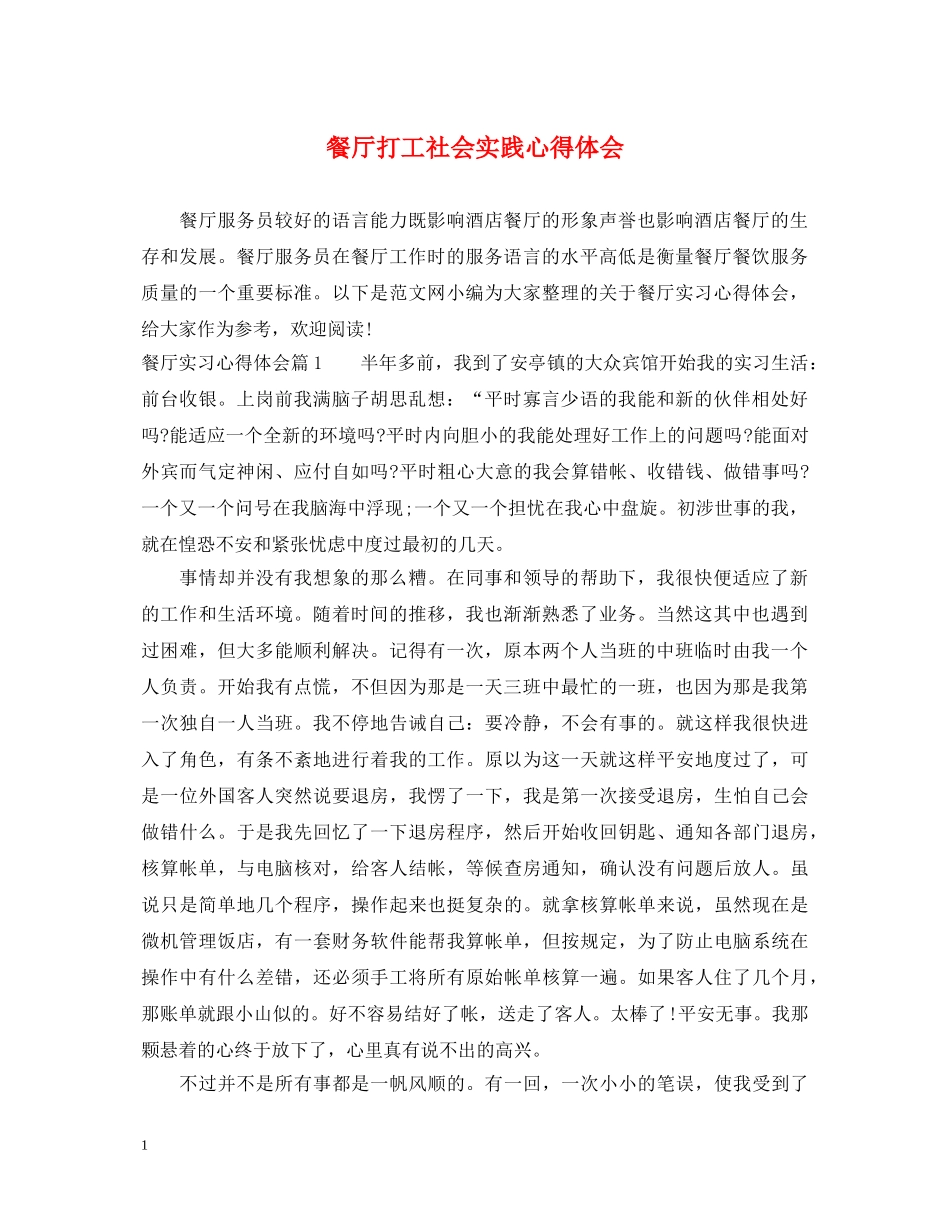 餐厅打工社会实践心得体会

餐厅服务员较好的语言能力既影响酒店餐厅的形象声誉也影响酒店餐厅的生存和发展。餐厅服务员在餐厅工作时的服务语言的水平高低是衡量餐厅餐饮服务质量的一个重要标准。以下是范文网小编为大家整理的关于餐厅实习心得体会，给大家作为参考，欢迎阅读!

餐厅实习心得体会篇1　　半年多前，我到了安亭镇的大众宾馆开始我的实习生活：前台收银。上岗前我满脑子胡思乱想：“平时寡言少语的我能和新的伙伴相处好吗?能适应一个全新的环境吗?平时内向胆小的我能处理好工作上的问题吗?能面对外宾而气定神闲、应付自如吗?平时粗心大意的我会算错帐、收错钱、做错事吗?一个又一个问号在我脑海中浮现;一个又一个担忧在我心中盘旋。初涉世事的我，就在惶恐不安和紧张忧虑中度过最初的几天。

事情却并没有我想象的那么糟。在同事和领导的帮助下，我很快便适应了新的工作和生活环境。随着时间的推移，我也渐渐熟悉了业务。当然这其中也遇到过困难，但大多能顺利解决。记得有一次，原本两个人当班的中班临时由我一个人负责。开始我有点慌，不但因为那是一天三班中最忙的一班，也因为那是我第一次独自一人当班。我不停地告诫自己：要冷静，不会有事的。就这样我很快进入了角色，有条不紊地进行着我的工作。原以为这一天就这样平安地度过了，可是一位外国客人突然说要退房，我愣了一下，我是第一次接受退房，生怕自己会做错什么。于是我先回忆了一下退房程序，然后开始收回钥匙、通知各部门退房，核算帐单，与电脑核对，给客人结帐，等候查房通知，确认没有问题后放人。虽说只是简单地几个程序，操作起来也挺复杂的。就拿核算帐单来说，虽然现在是微机管理饭店，有一套财务软件能帮我算帐单，但按规定，为了防止电脑系统在操作中有什么差错，还必须手工将所有原始帐单核算一遍。如果客人住了几个月，那账单就跟小山似的。好不容易结好了帐，送走了客人。太棒了!平安无事。我那颗悬着的心终于放下了，心里真有说不出的高兴。

不过并不是所有事都是一帆风顺的。有一回，一次小小的笔误，使我受到了

1